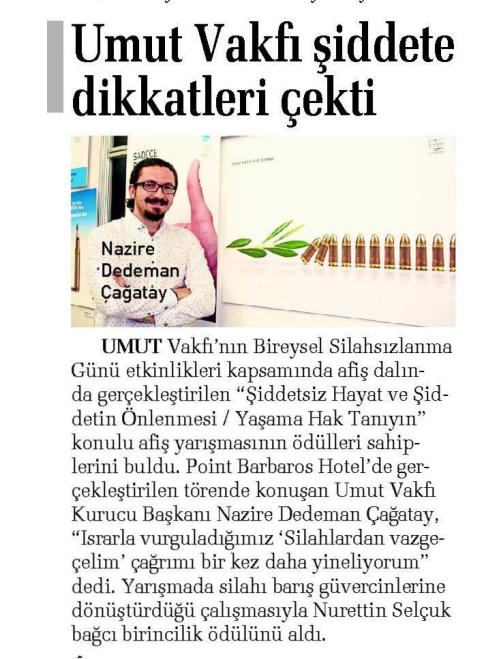 Umut Vakfı şiddete dikkatleri çekti

SADECE

Nazire Dedeman Çağatay

UMUT Vakfı'nın Bireysel Silahsızlanma Günü etkinlikleri kapsamında afiş dalında gerçekleştirilen "Şiddetsiz Hayat ve Şiddetin Önlenmesi / Yaşama Hak Tanıyın" konulu afiş yarışmasının ödülleri sahiplerini buldu. Point Barbaros Hotel'de gerçekleştirilen törende konuşan Umut Vakfı Kurucu Başkanı Nazire Dedeman Çağatay, "Israrla vurguladığımız 'Silahlardan vazgeçelim' çağrımı bir kez daha yineliyorum" dedi. Yarışmada silahı barış güvercinlerine dönüştürdüğü çalışmasıyla Nurettin Selçuk bağcı birincilik ödülünü aldı.